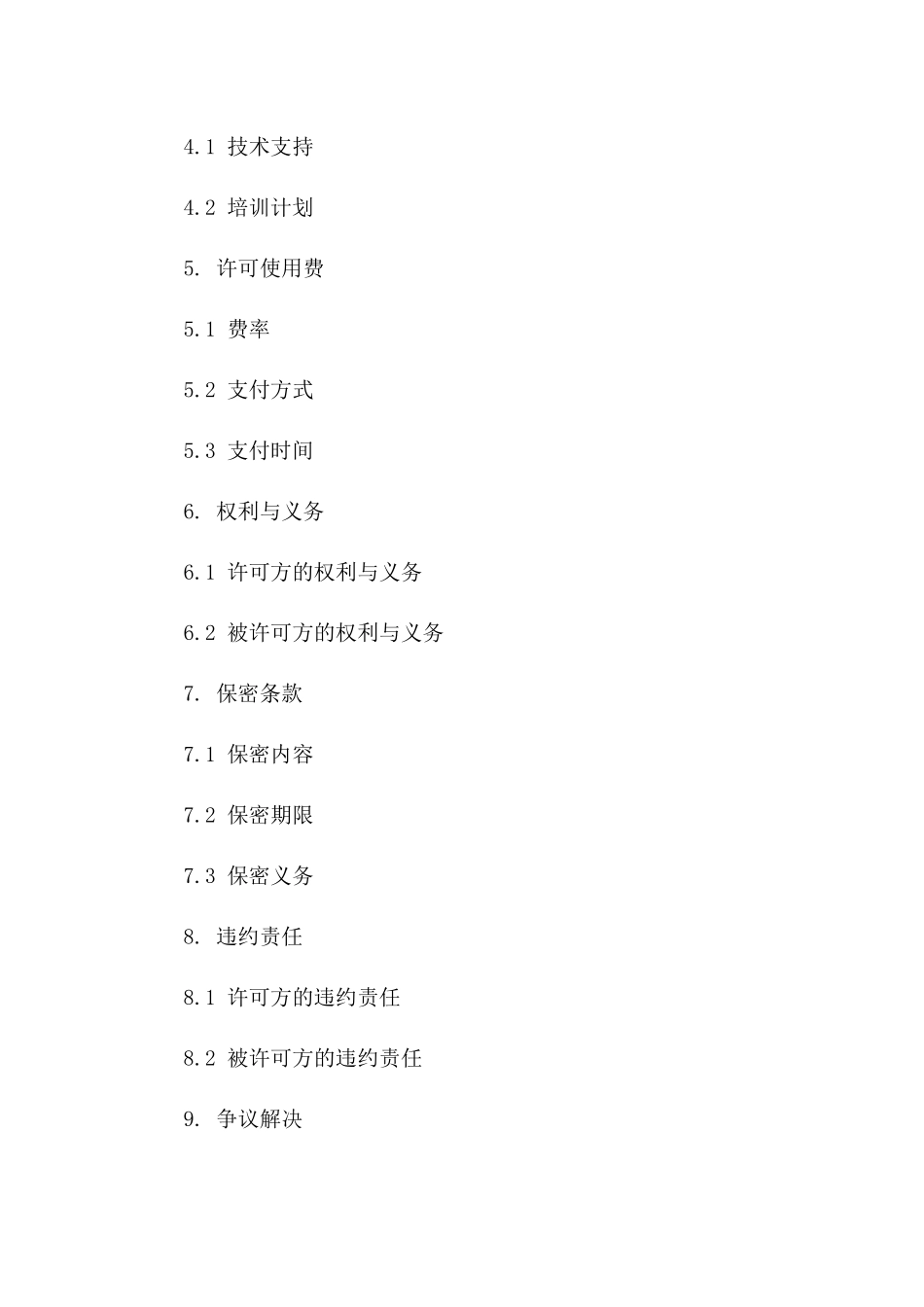 4.1 技术支持

4.2 培训计划

5. 许可使用费

5.1 费率

5.2 支付方式

5.3 支付时间

6. 权利与义务

6.1 许可方的权利与义务

6.2 被许可方的权利与义务

7. 保密条款

7.1 保密内容

7.2 保密期限

7.3 保密义务

8. 违约责任

8.1 许可方的违约责任

8.2 被许可方的违约责任

9. 争议解决